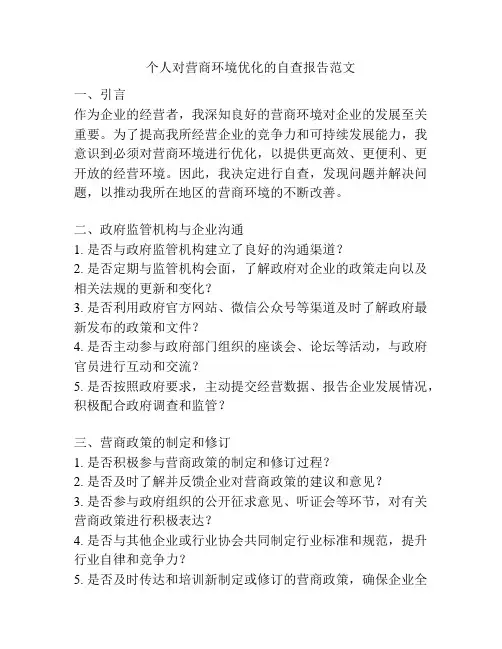 个人对营商环境优化的自查报告范文

一、引言
作为企业的经营者，我深知良好的营商环境对企业的发展至关重要。为了提高我所经营企业的竞争力和可持续发展能力，我意识到必须对营商环境进行优化，以提供更高效、更便利、更开放的经营环境。因此，我决定进行自查，发现问题并解决问题，以推动我所在地区的营商环境的不断改善。

二、政府监管机构与企业沟通
1. 是否与政府监管机构建立了良好的沟通渠道？
2. 是否定期与监管机构会面，了解政府对企业的政策走向以及相关法规的更新和变化？
3. 是否利用政府官方网站、微信公众号等渠道及时了解政府最新发布的政策和文件？
4. 是否主动参与政府部门组织的座谈会、论坛等活动，与政府官员进行互动和交流？
5. 是否按照政府要求，主动提交经营数据、报告企业发展情况，积极配合政府调查和监管？

三、营商政策的制定和修订
1. 是否积极参与营商政策的制定和修订过程？
2. 是否及时了解并反馈企业对营商政策的建议和意见？
3. 是否参与政府组织的公开征求意见、听证会等环节，对有关营商政策进行积极表达？
4. 是否与其他企业或行业协会共同制定行业标准和规范，提升行业自律和竞争力？
5. 是否及时传达和培训新制定或修订的营商政策，确保企业全